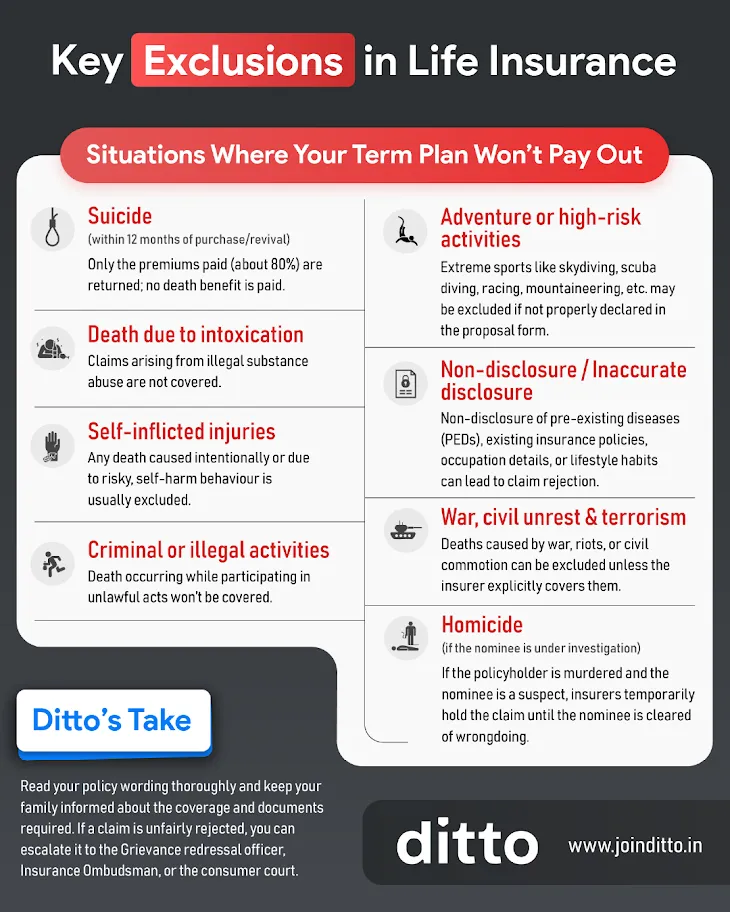 Key Exclusions in Life Insurance

Situations Where Your Term Plan Won't Pay Out

Suicide
(within 12 months of purchase/revival)
Only the premiums paid (about 80%) are returned; no death benefit is paid.

Death due to intoxication
Claims arising from illegal substance abuse are not covered.

Self-inflicted injuries
Any death caused intentionally or due to risky, self-harm behaviour is usually excluded.

Criminal or illegal activities
Death occurring while participating in unlawful acts won't be covered.

Adventure or high-risk activities
Extreme sports like skydiving, scuba diving, racing, mountaineering, etc. may be excluded if not properly declared in the proposal form.

Non-disclosure / Inaccurate disclosure
Non-disclosure of pre-existing diseases (PEDs), existing insurance policies, occupation details, or lifestyle habits can lead to claim rejection.

War, civil unrest & terrorism
Deaths caused by war, riots, or civil commotion can be excluded unless the insurer explicitly covers them.

Homicide
(if the nominee is under investigation)
If the policyholder is murdered and the nominee is a suspect, insurers temporarily hold the claim until the nominee is cleared of wrongdoing.

Ditto's Take

Read your policy wording thoroughly and keep your family informed about the coverage and documents required. If a claim is unfairly rejected, you can escalate it to the Grievance redressal officer, Insurance Ombudsman, or the consumer court.

ditto

www.joinditto.in